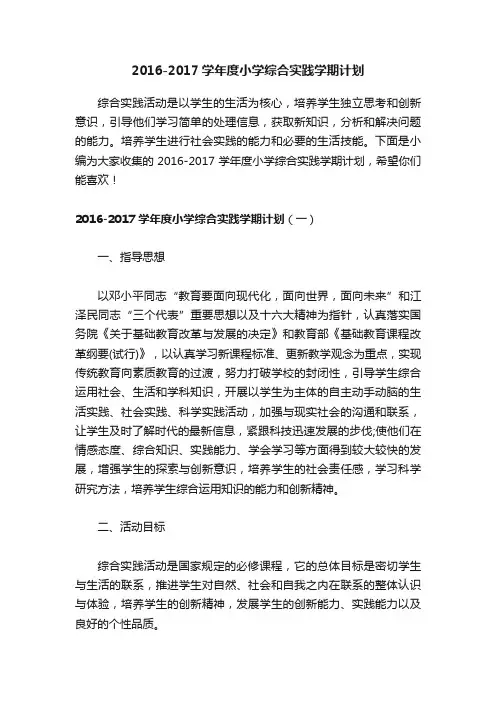 2016-2017 学年度小学综合实践学期计划

综合实践活动是以学生的生活为核心，培养学生独立思考和创新意识，引导他们学习简单的处理信息，获取新知识，分析和解决问题的能力。培养学生进行社会实践的能力和必要的生活技能。下面是小编为大家收集的 2016-2017 学年度小学综合实践学期计划，希望你们能喜欢！

2016-2017 学年度小学综合实践学期计划（一）

一、指导思想

以邓小平同志“教育要面向现代化，面向世界，面向未来”和江泽民同志“三个代表”重要思想以及十六大精神为指针，认真落实国务院《关于基础教育改革与发展的决定》和教育部《基础教育课程改革纲要(试行)》，以认真学习新课程标准、更新教学观念为重点，实现传统教育向素质教育的过渡，努力打破学校的封闭性，引导学生综合运用社会、生活和学科知识，开展以学生为主体的自主动手动脑的生活实践、社会实践、科学实践活动，加强与现实社会的沟通和联系，让学生及时了解时代的最新信息，紧跟科技迅速发展的步伐;使他们在情感态度、综合知识、实践能力、学会学习等方面得到较大较快的发展，增强学生的探索与创新意识，培养学生的社会责任感，学习科学研究方法，培养学生综合运用知识的能力和创新精神。

二、活动目标

综合实践活动是国家规定的必修课程，它的总体目标是密切学生与生活的联系，推进学生对自然、社会和自我之内在联系的整体认识与体验，培养学生的创新精神，发展学生的创新能力、实践能力以及良好的个性品质。